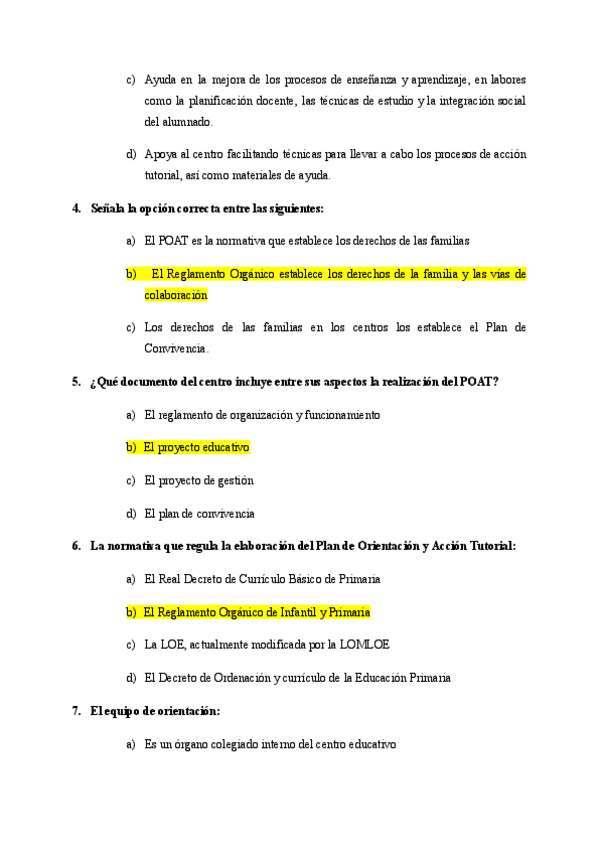 c) Ayuda en la mejora de los procesos de enseñanza y aprendizaje, en labores como la planificación docente, las técnicas de estudio y la integración social del alumnado.

d) Apoya al centro facilitando técnicas para llevar a cabo los procesos de acción tutorial, así como materiales de ayuda.

4. Señala la opción correcta entre las siguientes:

a) El POAT es la normativa que establece los derechos de las familias

b) El Reglamento Orgánico establece los derechos de la familia y las vías de colaboración

c) Los derechos de las familias en los centros los establece el Plan de Convivencia.

5. ¿Qué documento del centro incluye entre sus aspectos la realización del POAT?

a) El reglamento de organización y funcionamiento

b) El proyecto educativo

c) El proyecto de gestión

d) El plan de convivencia

6. La normativa que regula la elaboración del Plan de Orientación y Acción Tutorial:

a) El Real Decreto de Currículo Básico de Primaria

b) El Reglamento Orgánico de Infantil y Primaria

c) La LOE, actualmente modificada por la LOMLOE

d) El Decreto de Ordenación y currículo de la Educación Primaria

7. El equipo de orientación:

a) Es un órgano colegiado interno del centro educativo